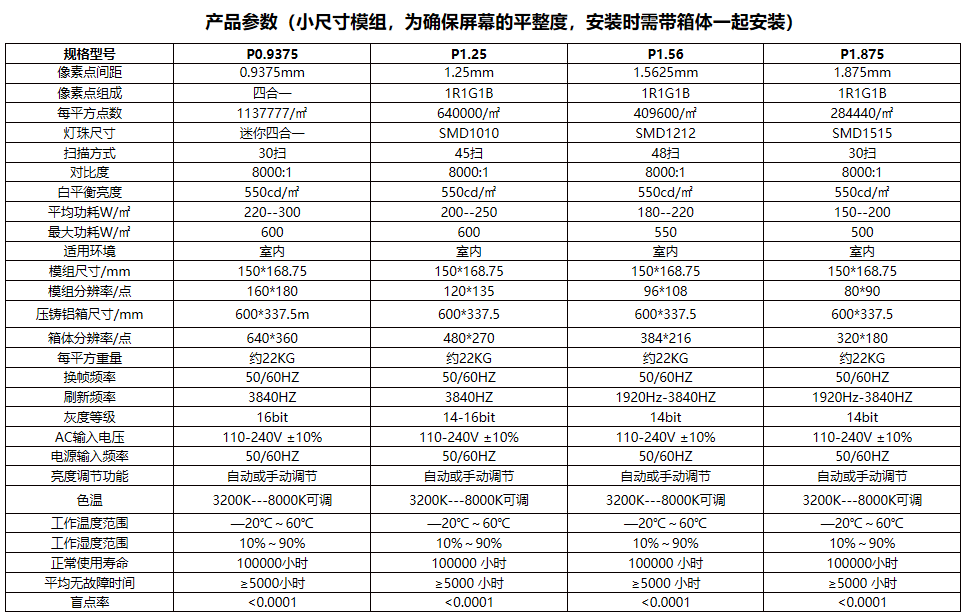 产品参数（小尺寸模组，为确保屏幕的平整度，安装时需带箱体一起安装）

| 规格型号 | P0.9375 | P1.25 | P1.56 | P1.875 |
|---|---|---|---|---|
| 像素点间距 | 0.9375mm | 1.25mm | 1.5625mm | 1.875mm |
| 像素点组成 | 四合一 | 1R1G1B | 1R1G1B | 1R1G1B |
| 每平方点数 | 1137777/㎡ | 640000/㎡ | 409600/㎡ | 284440/㎡ |
| 灯珠尺寸 | 迷你四合一 | SMD1010 | SMD1212 | SMD1515 |
| 扫描方式 | 30扫 | 45扫 | 48扫 | 30扫 |
| 对比度 | 8000:1 | 8000:1 | 8000:1 | 8000:1 |
| 白平衡亮度 | 550cd/㎡ | 550cd/㎡ | 550cd/㎡ | 550cd/㎡ |
| 平均功耗W/㎡ | 220--300 | 200--250 | 180--220 | 150--200 |
| 最大功耗W/㎡ | 600 | 600 | 550 | 500 |
| 适用环境 | 室内 | 室内 | 室内 | 室内 |
| 模组尺寸/mm | 150*168.75 | 150*168.75 | 150*168.75 | 150*168.75 |
| 模组分辨率/点 | 160*180 | 120*135 | 96*108 | 80*90 |
| 压铸铝箱尺寸/mm | 600*337.5m | 600*337.5 | 600*337.5 | 600*337.5 |
| 箱体分辨率/点 | 640*360 | 480*270 | 384*216 | 320*180 |
| 每平方重量 | 约22KG | 约22KG | 约22KG | 约22KG |
| 换帧频率 | 50/60HZ | 50/60HZ | 50/60HZ | 50/60HZ |
| 刷新频率 | 3840HZ | 3840HZ | 1920Hz-3840HZ | 1920Hz-3840HZ |
| 灰度等级 | 16bit | 14-16bit | 14bit | 14bit |
| AC输入电压 | 110-240V ±10% | 110-240V ±10% | 110-240V ±10% | 110-240V ±10% |
| 电源输入频率 | 50/60HZ | 50/60HZ | 50/60HZ | 50/60HZ |
| 亮度调节功能 | 自动或手动调节 | 自动或手动调节 | 自动或手动调节 | 自动或手动调节 |
| 色温 | 3200K---8000K可调 | 3200K---8000K可调 | 3200K---8000K可调 | 3200K---8000K可调 |
| 工作温度范围 | —20°C～60°C | —20°C～60°C | —20°C～60°C | —20°C～60°C |
| 工作湿度范围 | 10%～90% | 10%～90% | 10%～90% | 10%～90% |
| 正常使用寿命 | 100000小时 | 100000 小时 | 100000 小时 | 100000小时 |
| 平均无故障时间 | ≥5000小时 | ≥5000 小时 | ≥5000 小时 | ≥5000 小时 |
| 盲点率 | <0.0001 | <0.0001 | <0.0001 | <0.0001 |